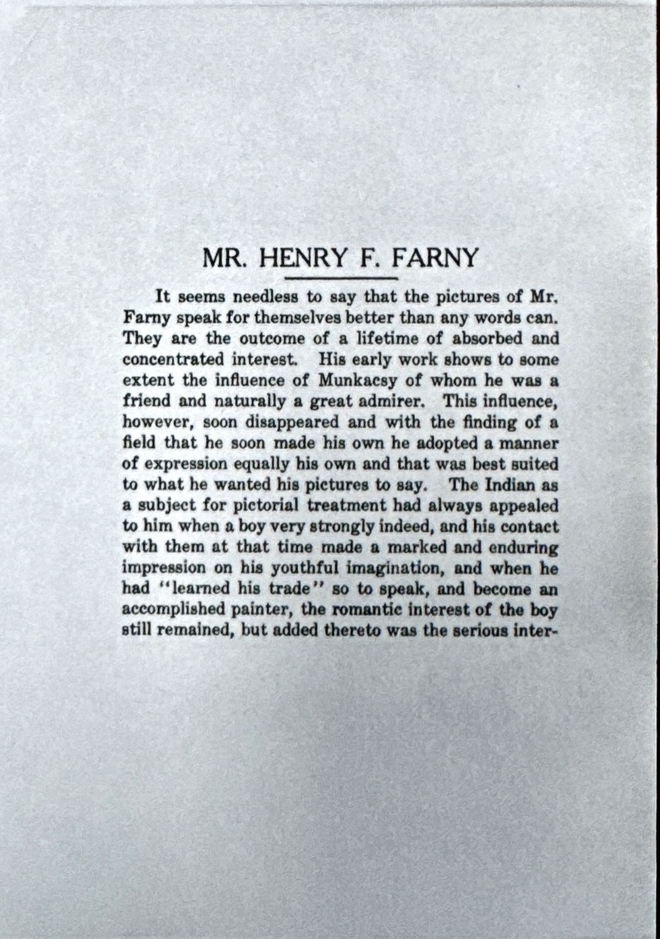 MR. HENRY F. FARNY

It seems needless to say that the pictures of Mr. Farny speak for themselves better than any words can. They are the outcome of a lifetime of absorbed and concentrated interest. His early work shows to some extent the influence of Munkacsy of whom he was a friend and naturally a great admirer. This influence, however, soon disappeared and with the finding of a field that he soon made his own he adopted a manner of expression equally his own and that was best suited to what he wanted his pictures to say. The Indian as a subject for pictorial treatment had always appealed to him when a boy very strongly indeed, and his contact with them at that time made a marked and enduring impression on his youthful imagination, and when he had "learned his trade" so to speak, and become an accomplished painter, the romantic interest of the boy still remained, but added thereto was the serious inter-